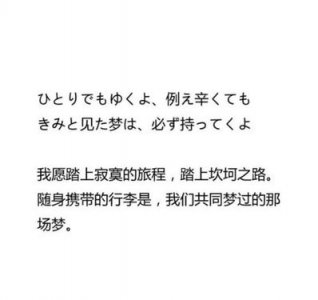 ひとりでもゆくよ、例え辛くても
きみと见た梦は、必ず持ってくよ

我愿踏上寂寞的旅程，踏上坎坷之路。随身携带的行李是，我们共同梦过的那场梦。